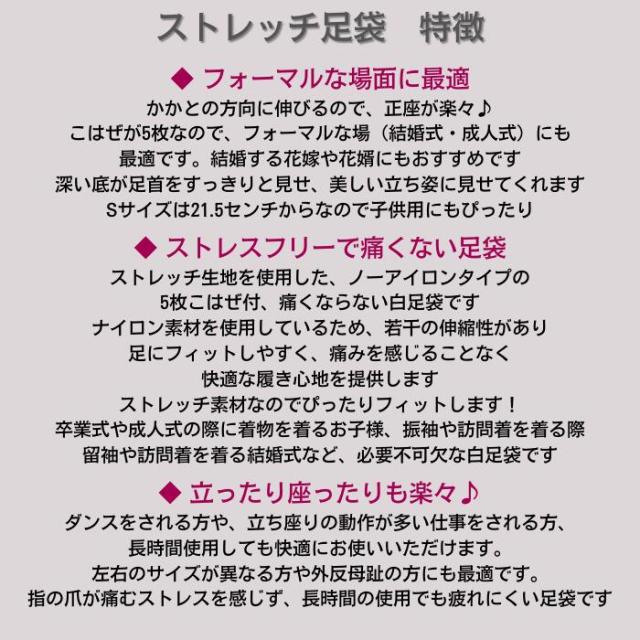 ストレッチ足袋 特徴

◆ フォーマルな場面に最適

かかとの方向に伸びるので、正座が楽々♪
こはぜが5枚なので、フォーマルな場（結婚式・成人式）にも
最適です。結婚する花嫁や花婿にもおすすめです
深い底が足首をすっきりと見せ、美しい立ち姿に見せてくれます
Sサイズは21.5センチからなので子供用にもぴったり

◆ ストレスフリーで痛くない足袋

ストレッチ生地を使用した、ノーアイロンタイプの
5枚こはぜ付、痛くならない白足袋です
ナイロン素材を使用しているため、若干の伸縮性があり
足にフィットしやすく、痛みを感じることなく
快適な履き心地を提供します
ストレッチ素材なのでぴったりフィットします！
卒業式や成人式の際に着物を着るお子様、振袖や訪問着を着る際
留袖や訪問着を着る結婚式など、必要不可欠な白足袋です

◆ 立ったり座ったりも楽々♪

ダンスをされる方や、立ち座りの動作が多い仕事をされる方、
長時間使用しても快適にお使いいただけます。
左右のサイズが異なる方や外反母趾の方にも最適です。
指の爪が痛むストレスを感じず、長時間の使用でも疲れにくい足袋です